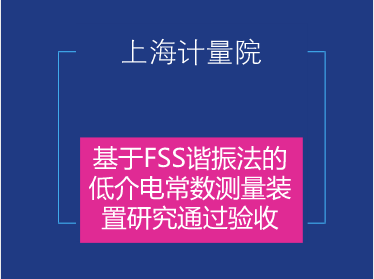 上海计量院

基于FSS谐振法的低介电常数测量装置研究通过验收